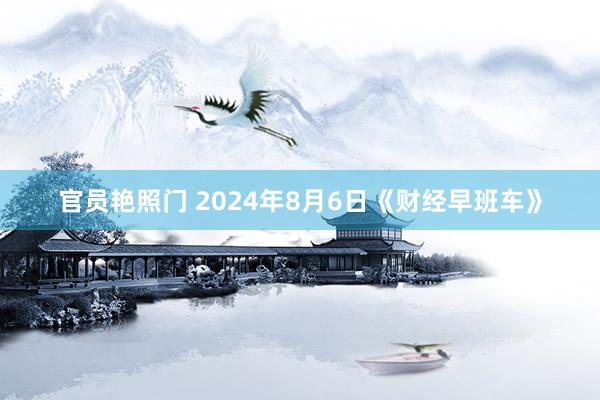 官员艳照门 2024年8月6日《财经早班车》